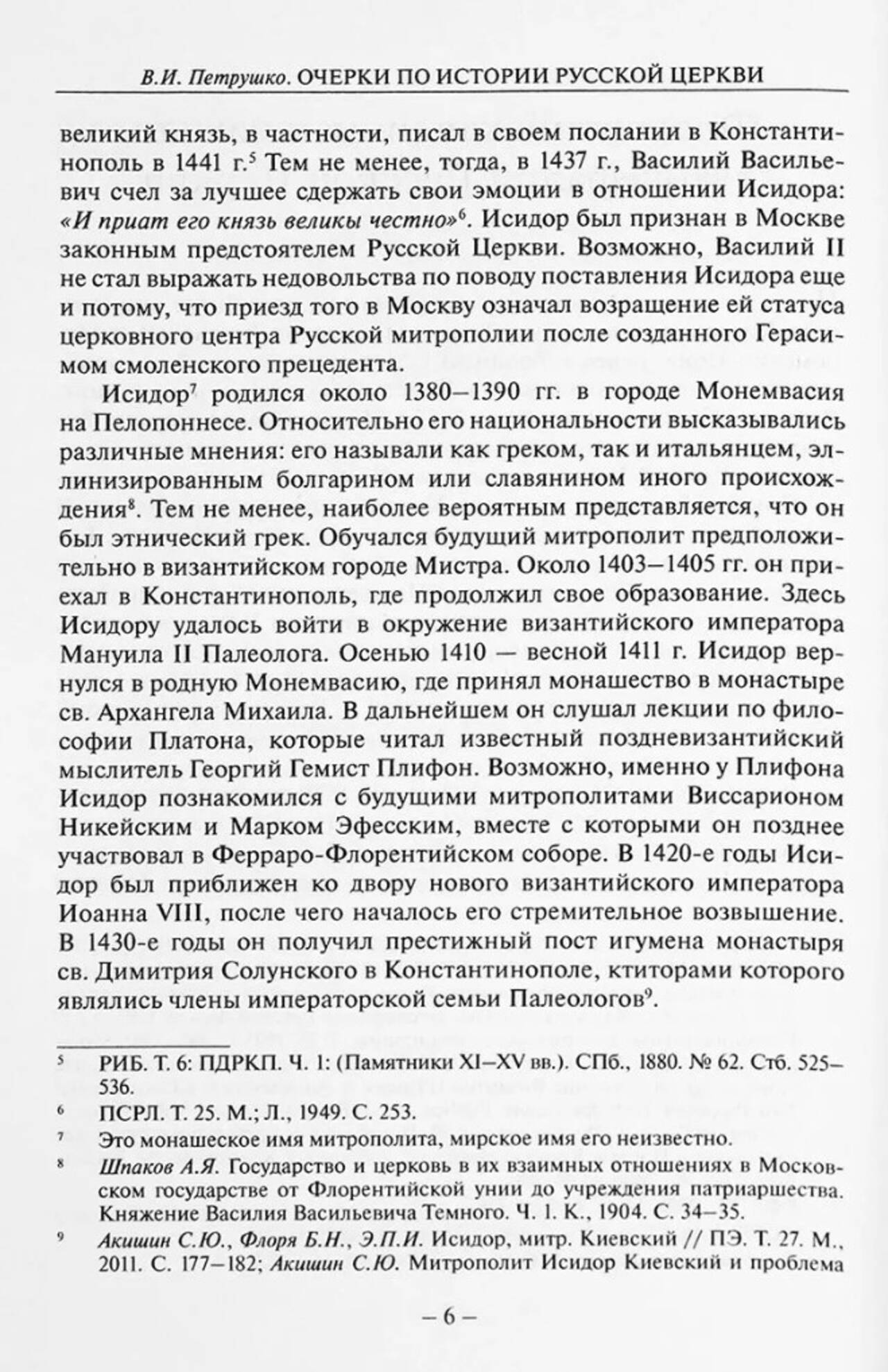 В.И. Петрушко. ОЧЕРКИ ПО ИСТОРИИ РУССКОЙ ЦЕРКВИ

великий князь, в частности, писал в своем послании в Константинополь в 1441 г.$^5$ Тем не менее, тогда, в 1437 г., Василий Васильевич счел за лучшее сдержать свои эмоции в отношении Исидора: «И приат его князь великы честно»$^6$. Исидор был признан в Москве законным предстоятелем Русской Церкви. Возможно, Василий II не стал выражать недовольства по поводу поставления Исидора еще и потому, что приезд того в Москву означал возращение ей статуса церковного центра Русской митрополии после созданного Герасимом смоленского прецедента.

Исидор$^7$ родился около 1380–1390 гг. в городе Монемвасия на Пелопоннесе. Относительно его национальности высказывались различные мнения: его называли как греком, так и итальянцем, эллинизированным болгарином или славянином иного происхождения$^8$. Тем не менее, наиболее вероятным представляется, что он был этнический грек. Обучался будущий митрополит предположительно в византийском городе Мистра. Около 1403–1405 гг. он приехал в Константинополь, где продолжил свое образование. Здесь Исидору удалось войти в окружение византийского императора Мануила II Палеолога. Осенью 1410 — весной 1411 г. Исидор вернулся в родную Монемвасию, где принял монашество в монастыре св. Архангела Михаила. В дальнейшем он слушал лекции по философии Платона, которые читал известный поздневизантийский мыслитель Георгий Гемист Плифон. Возможно, именно у Плифона Исидор познакомился с будущими митрополитами Виссарионом Никейским и Марком Эфесским, вместе с которыми он позднее участвовал в Ферраро-Флорентийском соборе. В 1420-е годы Исидор был приближен ко двору нового византийского императора Иоанна VIII, после чего началось его стремительное возвышение. В 1430-е годы он получил престижный пост игумена монастыря св. Димитрия Солунского в Константинополе, ктиторами которого являлись члены императорской семьи Палеологов$^9$.

$^5$ РИБ. Т. 6: ПДРКП. Ч. 1: (Памятники XI–XV вв.). СПб., 1880. № 62. Стб. 525–536.

$^6$ ПСРЛ. Т. 25. М.; Л., 1949. С. 253.

$^7$ Это монашеское имя митрополита, мирское имя его неизвестно.

$^8$ Шпаков А.Я. Государство и церковь в их взаимных отношениях в Московском государстве от Флорентийской унии до учреждения патриаршества. Княжение Василия Васильевича Темного. Ч. 1. К., 1904. С. 34–35.

$^9$ Акишин С.Ю., Флоря Б.Н., Э.П.И. Исидор, митр. Киевский // ПЭ. Т. 27. М., 2011. С. 177–182; Акишин С.Ю. Митрополит Исидор Киевский и проблема

– 6 –